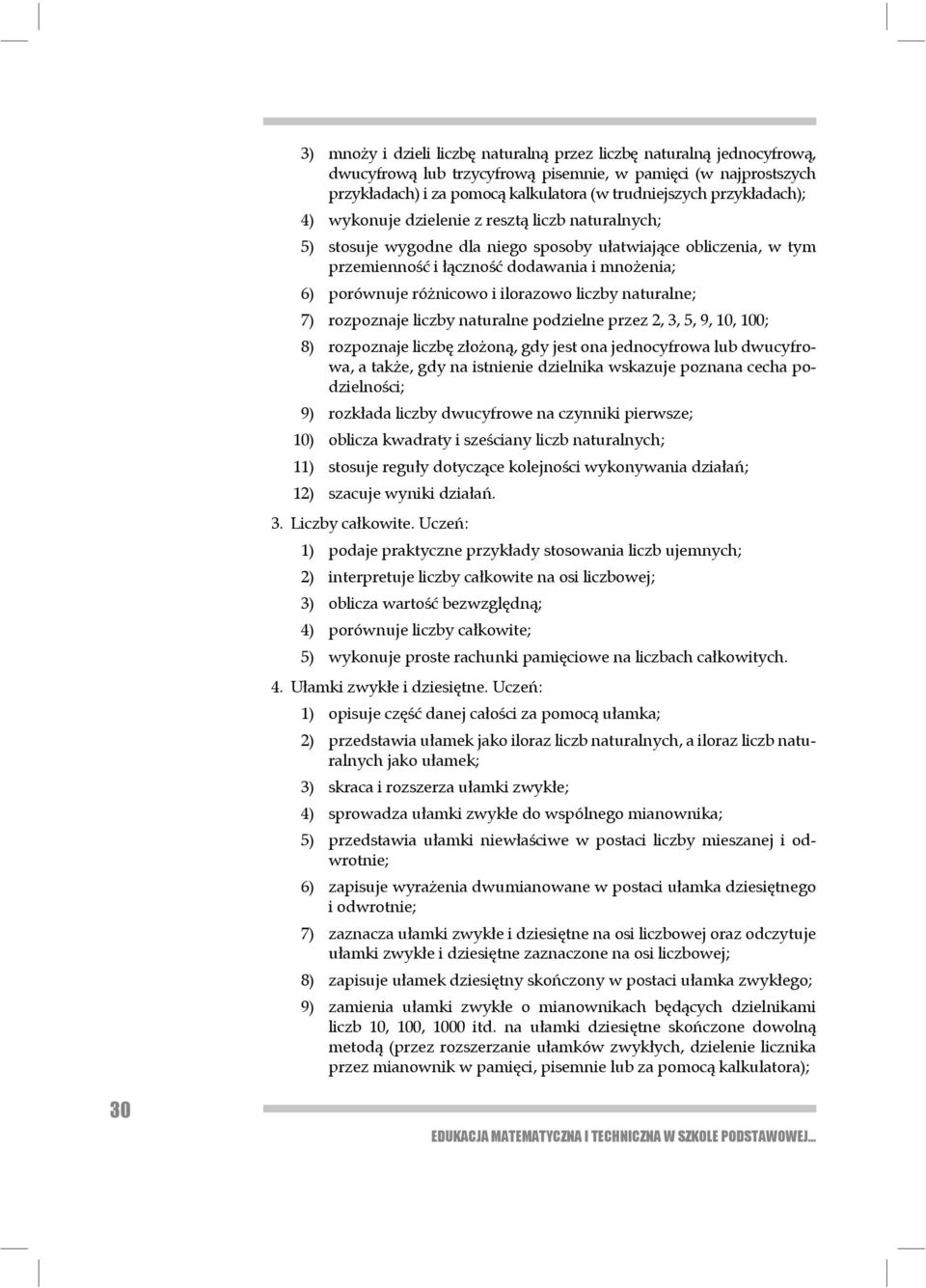 3) mnoży i dzieli liczbę naturalną przez liczbę naturalną jednocyfrową, dwucyfrową lub trzycyfrową pisemnie, w pamięci (w najprostszych przykładach) i za pomocą kalkulatora (w trudniejszych przykładach);

4) wykonuje dzielenie z resztą liczb naturalnych;

5) stosuje wygodne dla niego sposoby ułatwiające obliczenia, w tym przemienność i łączność dodawania i mnożenia;

6) porównuje różnicowo i ilorazowo liczby naturalne;

7) rozpoznaje liczby naturalne podzielne przez 2, 3, 5, 9, 10, 100;

8) rozpoznaje liczbę złożoną, gdy jest ona jednocyfrowa lub dwucyfrowa, a także, gdy na istnienie dzielnika wskazuje poznana cecha podzielności;

9) rozkłada liczby dwucyfrowe na czynniki pierwsze;

10) oblicza kwadraty i sześciany liczb naturalnych;

11) stosuje reguły dotyczące kolejności wykonywania działań;

12) szacuje wyniki działań.

3. Liczby całkowite. Uczeń:

1) podaje praktyczne przykłady stosowania liczb ujemnych;

2) interpretuje liczby całkowite na osi liczbowej;

3) oblicza wartość bezwzględną;

4) porównuje liczby całkowite;

5) wykonuje proste rachunki pamięciowe na liczbach całkowitych.

4. Ułamki zwykłe i dziesiętne. Uczeń:

1) opisuje część danej całości za pomocą ułamka;

2) przedstawia ułamek jako iloraz liczb naturalnych, a iloraz liczb naturalnych jako ułamek;

3) skraca i rozszerza ułamki zwykłe;

4) sprowadza ułamki zwykłe do wspólnego mianownika;

5) przedstawia ułamki niewłaściwe w postaci liczby mieszanej i odwrotnie;

6) zapisuje wyrażenia dwumianowane w postaci ułamka dziesiętnego i odwrotnie;

7) zaznacza ułamki zwykłe i dziesiętne na osi liczbowej oraz odczytuje ułamki zwykłe i dziesiętne zaznaczone na osi liczbowej;

8) zapisuje ułamek dziesiętny skończony w postaci ułamka zwykłego;

9) zamienia ułamki zwykłe o mianownikach będących dzielnikami liczb 10, 100, 1000 itd. na ułamki dziesiętne skończone dowolną metodą (przez rozszerzanie ułamków zwykłych, dzielenie licznika przez mianownik w pamięci, pisemnie lub za pomocą kalkulatora);

30

EDUKACJA MATEMATYCZNA I TECHNICZNA W SZKOLE PODSTAWOWEJ...